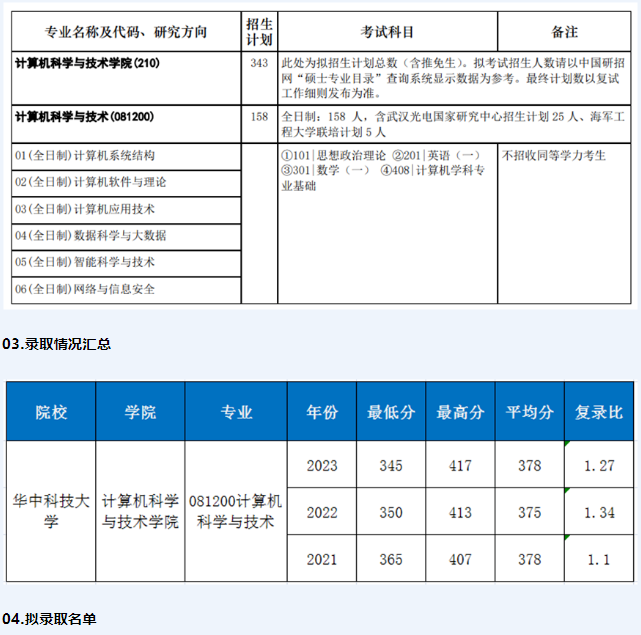 | 专业名称及代码、研究方向 | 招生计划 | 考试科目 | 备注 |
|---|---|---|---|
| 计算机科学与技术学院(210) | 343 | 此处为拟招生计划总数（含推免生）。拟考试招生人数请以中国研招网“硕士专业目录”查询系统显示数据为参考。最终计划数以复试工作细则发布为准。 | |
| 计算机科学与技术(081200) | 158 | 全日制：158 人，含武汉光电国家研究中心招生计划 25 人、海军工程大学联培计划 5 人 | |
| 01(全日制)计算机系统结构 | | ①101\|思想政治理论 ②201\|英语（一） ③301\|数学（一） ④408\|计算机学科专业基础 | 不招收同等学力考生 |
| 02(全日制)计算机软件与理论 | | | |
| 03(全日制)计算机应用技术 | | | |
| 04(全日制)数据科学与大数据 | | | |
| 05(全日制)智能科学与技术 | | | |
| 06(全日制)网络与信息安全 | | | |

03.录取情况汇总

| 院校 | 学院 | 专业 | 年份 | 最低分 | 最高分 | 平均分 | 复录比 |
|---|---|---|---|---|---|---|---|
| 华中科技大学 | 计算机科学与技术学院 | 081200计算机科学与技术 | 2023 | 345 | 417 | 378 | 1.27 |
| | | | 2022 | 350 | 413 | 375 | 1.34 |
| | | | 2021 | 365 | 407 | 378 | 1.1 |

04.拟录取名单